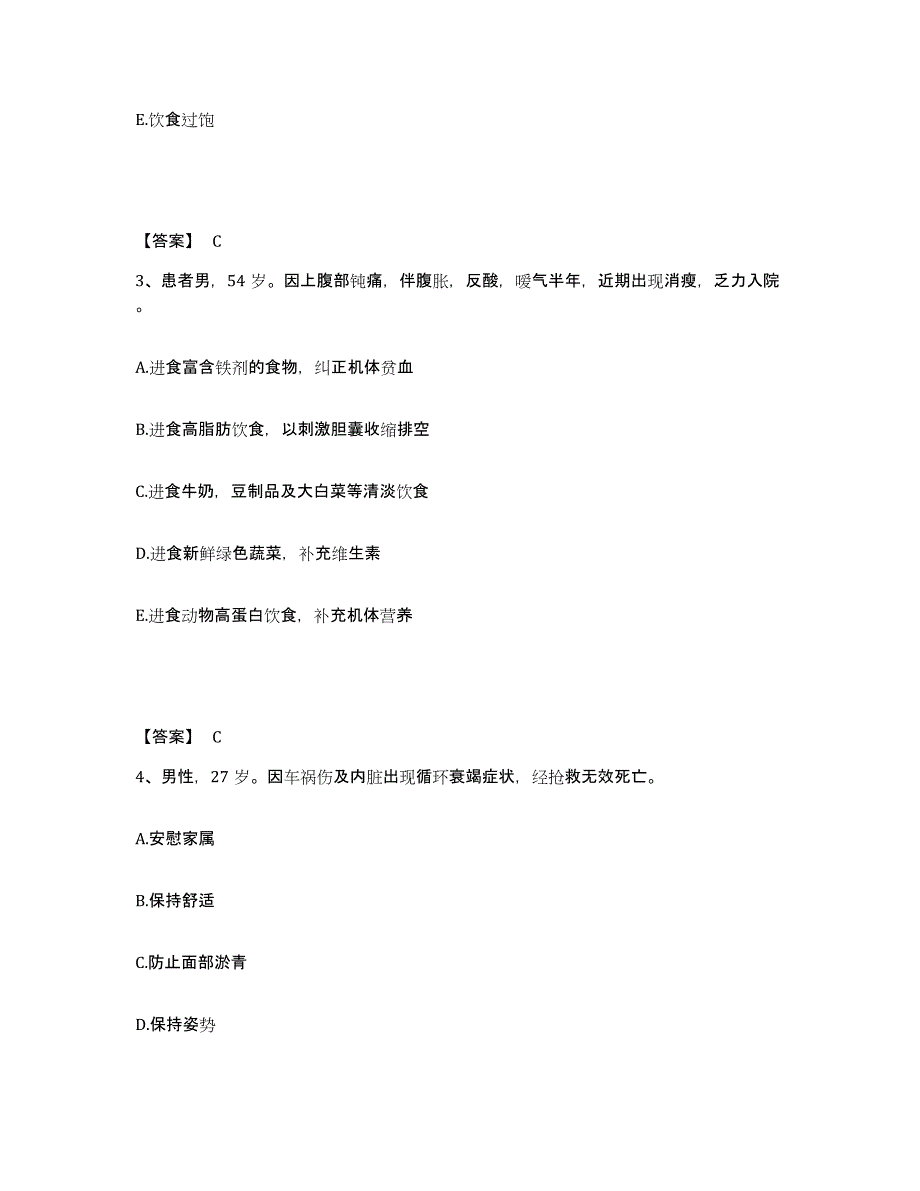 E.饮食过饱

【答案】 C

3、患者男，54 岁。因上腹部钝痛，伴腹胀，反酸，嗳气半年，近期出现消瘦，乏力入院。

A.进食富含铁剂的食物，纠正机体贫血

B.进食高脂肪饮食，以刺激胆囊收缩排空

C.进食牛奶，豆制品及大白菜等清淡饮食

D.进食新鲜绿色蔬菜，补充维生素

E.进食动物高蛋白饮食，补充机体营养

【答案】 C

4、男性，27 岁。因车祸伤及内脏出现循环衰竭症状，经抢救无效死亡。

A.安慰家属

B.保持舒适

C.防止面部淤青

D.保持姿势